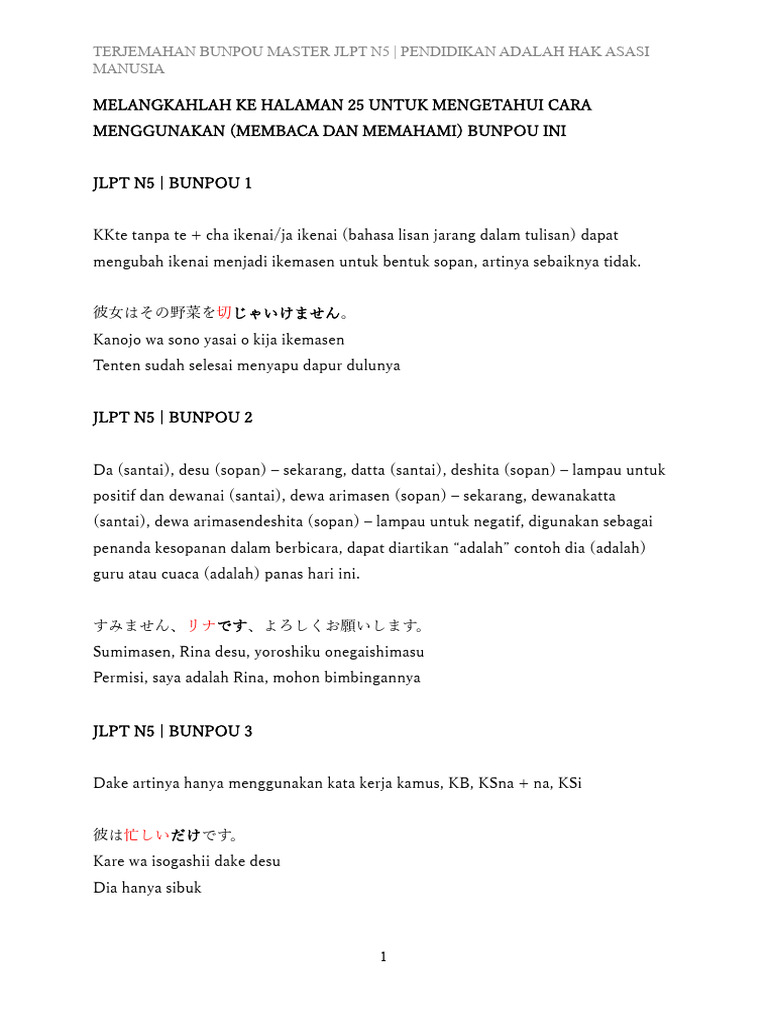 TERJEMAHAN BUNPOU MASTER JLPT N5 | PENDIDIKAN ADALAH HAK ASASI MANUSIA

MELANGKAHLAH KE HALAMAN 25 UNTUK MENGETAHUI CARA MENGGUNAKAN (MEMBACA DAN MEMAHAMI) BUNPOU INI

JLPT N5 | BUNPOU 1

KKte tanpa te + cha ikenai/ja ikenai (bahasa lisan jarang dalam tulisan) dapat mengubah ikenai menjadi ikemasen untuk bentuk sopan, artinya sebaiknya tidak.

彼女はその野菜を切じゃいけません。
Kanojo wa sono yasai o kija ikemasen
Tenten sudah selesai menyapu dapur dulunya

JLPT N5 | BUNPOU 2

Da (santai), desu (sopan) – sekarang, datta (santai), deshita (sopan) – lampau untuk positif dan dewanai (santai), dewa arimasen (sopan) – sekarang, dewanakatta (santai), dewa arimasendeshita (sopan) – lampau untuk negatif, digunakan sebagai penanda kesopanan dalam berbicara, dapat diartikan “adalah” contoh dia (adalah) guru atau cuaca (adalah) panas hari ini.

すみません、リナです、よろしくお願いします。
Sumimasen, Rina desu, yoroshiku onegaishimasu
Permisi, saya adalah Rina, mohon bimbingannya

JLPT N5 | BUNPOU 3

Dake artinya hanya menggunakan kata kerja kamus, KB, KSna + na, KSi

彼は忙しいだけです。
Kare wa isogashii dake desu
Dia hanya sibuk

1